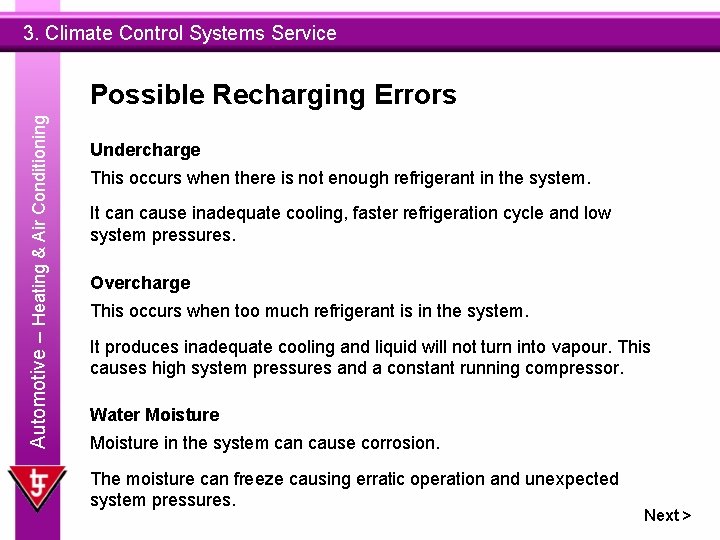 3. Climate Control Systems Service

Automotive – Heating & Air Conditioning

Possible Recharging Errors

Undercharge

This occurs when there is not enough refrigerant in the system.

It can cause inadequate cooling, faster refrigeration cycle and low system pressures.

Overcharge

This occurs when too much refrigerant is in the system.

It produces inadequate cooling and liquid will not turn into vapour. This causes high system pressures and a constant running compressor.

Water Moisture

Moisture in the system can cause corrosion.

The moisture can freeze causing erratic operation and unexpected system pressures.

Next >